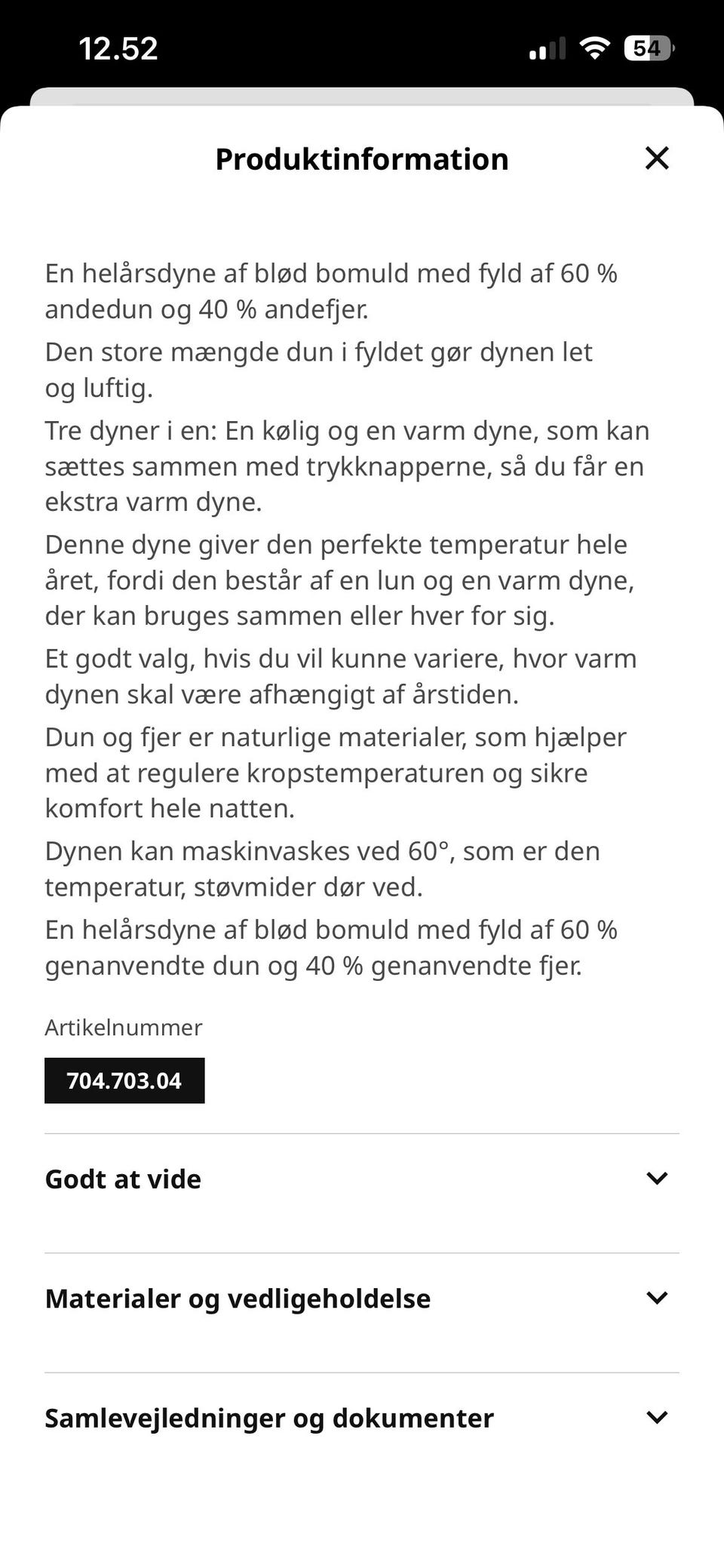 12.52

54

Produktinformation

En helårsdyne af blød bomuld med fyld af 60 % andedun og 40 % andefjer.

Den store mængde dun i fyldet gør dynen let og luftig.

Tre dyner i en: En kølig og en varm dyne, som kan sættes sammen med trykknapperne, så du får en ekstra varm dyne.

Denne dyne giver den perfekte temperatur hele året, fordi den består af en lun og en varm dyne, der kan bruges sammen eller hver for sig.

Et godt valg, hvis du vil kunne variere, hvor varm dynen skal være afhængigt af årstiden.

Dun og fjer er naturlige materialer, som hjælper med at regulere kropstemperaturen og sikre komfort hele natten.

Dynen kan maskinvaskes ved 60°, som er den temperatur, støvmider dør ved.

En helårsdyne af blød bomuld med fyld af 60 % genanvendte dun og 40 % genanvendte fjer.

Artikelnummer

704.703.04

Godt at vide

Materialer og vedligeholdelse

Samlevejledninger og dokumenter